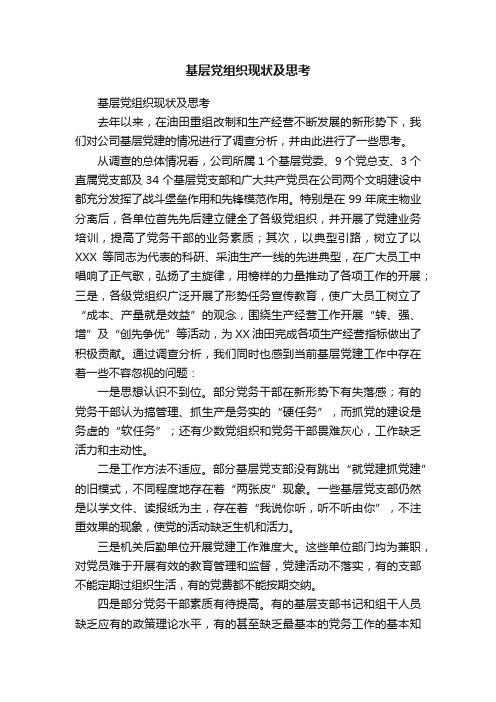 基层党组织现状及思考

基层党组织现状及思考

去年以来，在油田重组改制和生产经营不断发展的新形势下，我们对公司基层党建的情况进行了调查分析，并由此进行了一些思考。

从调查的总体情况看，公司所属 1 个基层党委、9 个党总支、3 个直属党支部及 34 个基层党支部和广大共产党员在公司两个文明建设中都充分发挥了战斗堡垒作用和先锋模范作用。特别是在 99 年底主物业分离后，各单位首先先后建立健全了各级党组织，并开展了党建业务培训，提高了党务干部的业务素质；其次，以典型引路，树立了以 XXX 等同志为代表的科研、采油生产一线的先进典型，在广大员工中唱响了正气歌，弘扬了主旋律，用榜样的力量推动了各项工作的开展；三是，各级党组织广泛开展了形势任务宣传教育，使广大员工树立了“成本、产量就是效益”的观念，围绕生产经营工作开展“转、强、增”及“创先争优”等活动，为 XX 油田完成各项生产经营指标做出了积极贡献。通过调查分析，我们同时也感到当前基层党建工作中存在着一些不容忽视的问题：

一是思想认识不到位。部分党务干部在新形势下有失落感；有的党务干部认为搞管理、抓生产是务实的“硬任务”，而抓党的建设是务虚的“软任务”；还有少数党组织和党务干部畏难灰心，工作缺乏活力和主动性。

二是工作方法不适应。部分基层党支部没有跳出“就党建抓党建”的旧模式，不同程度地存在着“两张皮”现象。一些基层党支部仍然是以学文件、读报纸为主，存在着“我说你听，听不听由你”，不注重效果的现象，使党的活动缺乏生机和活力。

三是机关后勤单位开展党建工作难度大。这些单位部门均为兼职，对党员难于开展有效的教育管理和监督，党建活动不落实，有的支部不能定期过组织生活，有的党费都不能按期交纳。

四是部分党务干部素质有待提高。有的基层支部书记和组干人员缺乏应有的政策理论水平，有的甚至缺乏最基本的党务工作的基本知